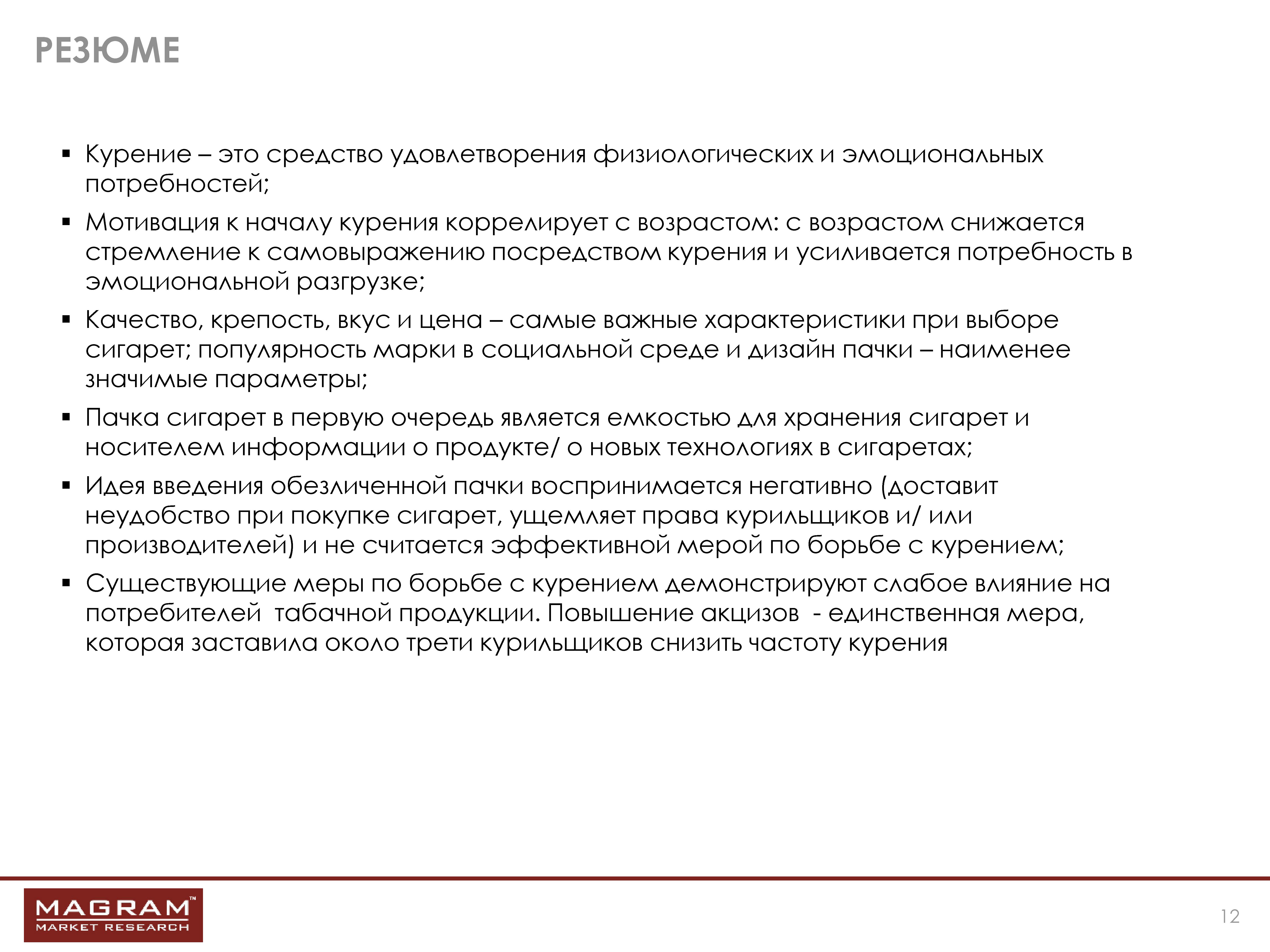 РЕЗЮМЕ

▪ Курение – это средство удовлетворения физиологических и эмоциональных потребностей;

▪ Мотивация к началу курения коррелирует с возрастом: с возрастом снижается стремление к самовыражению посредством курения и усиливается потребность в эмоциональной разгрузке;

▪ Качество, крепость, вкус и цена – самые важные характеристики при выборе сигарет; популярность марки в социальной среде и дизайн пачки – наименее значимые параметры;

▪ Пачка сигарет в первую очередь является емкостью для хранения сигарет и носителем информации о продукте/ о новых технологиях в сигаретах;

▪ Идея введения обезличенной пачки воспринимается негативно (доставит неудобство при покупке сигарет, ущемляет права курильщиков и/ или производителей) и не считается эффективной мерой по борьбе с курением;

▪ Существующие меры по борьбе с курением демонстрируют слабое влияние на потребителей  табачной продукции. Повышение акцизов  - единственная мера, которая заставила около трети курильщиков снизить частоту курения

MAGRAM™
MARKET RESEARCH

12